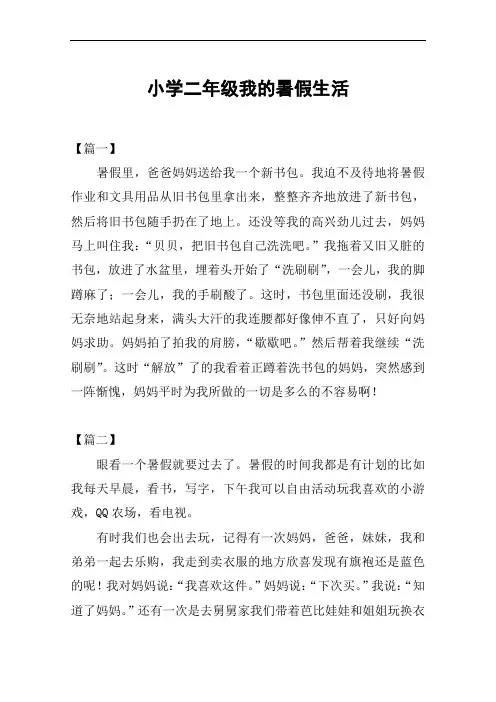 小学二年级我的暑假生活

【篇一】

暑假里，爸爸妈妈送给我一个新书包。我迫不及待地将暑假作业和文具用品从旧书包里拿出来，整整齐齐地放进了新书包，然后将旧书包随手扔在了地上。还没等我的高兴劲儿过去，妈妈马上叫住我："贝贝，把旧书包自己洗洗吧。"我拖着又旧又脏的书包，放进了水盆里，埋着头开始了"洗刷刷"，一会儿，我的脚蹲麻了；一会儿，我的手刷酸了。这时，书包里面还没刷，我很无奈地站起身来，满头大汗的我连腰都好像伸不直了，只好向妈妈求助。妈妈拍了拍我的肩膀，"歇歇吧。"然后帮着我继续"洗刷刷"。这时"解放"了的我看着正蹲着洗书包的妈妈，突然感到一阵惭愧，妈妈平时为我所做的一切是多么的不容易啊！

【篇二】

眼看一个暑假就要过去了。暑假的时间我都是有计划的比如我每天早晨，看书，写字，下午我可以自由活动玩我喜欢的小游戏，QQ农场，看电视。

有时我们也会出去玩，记得有一次妈妈，爸爸，妹妹，我和弟弟一起去乐购，我走到卖衣服的地方欣喜发现有旗袍还是蓝色的呢！我对妈妈说："我喜欢这件。"妈妈说："下次买。"我说："知道了妈妈。"还有一次是去舅舅家我们带着芭比娃娃和姐姐玩换衣